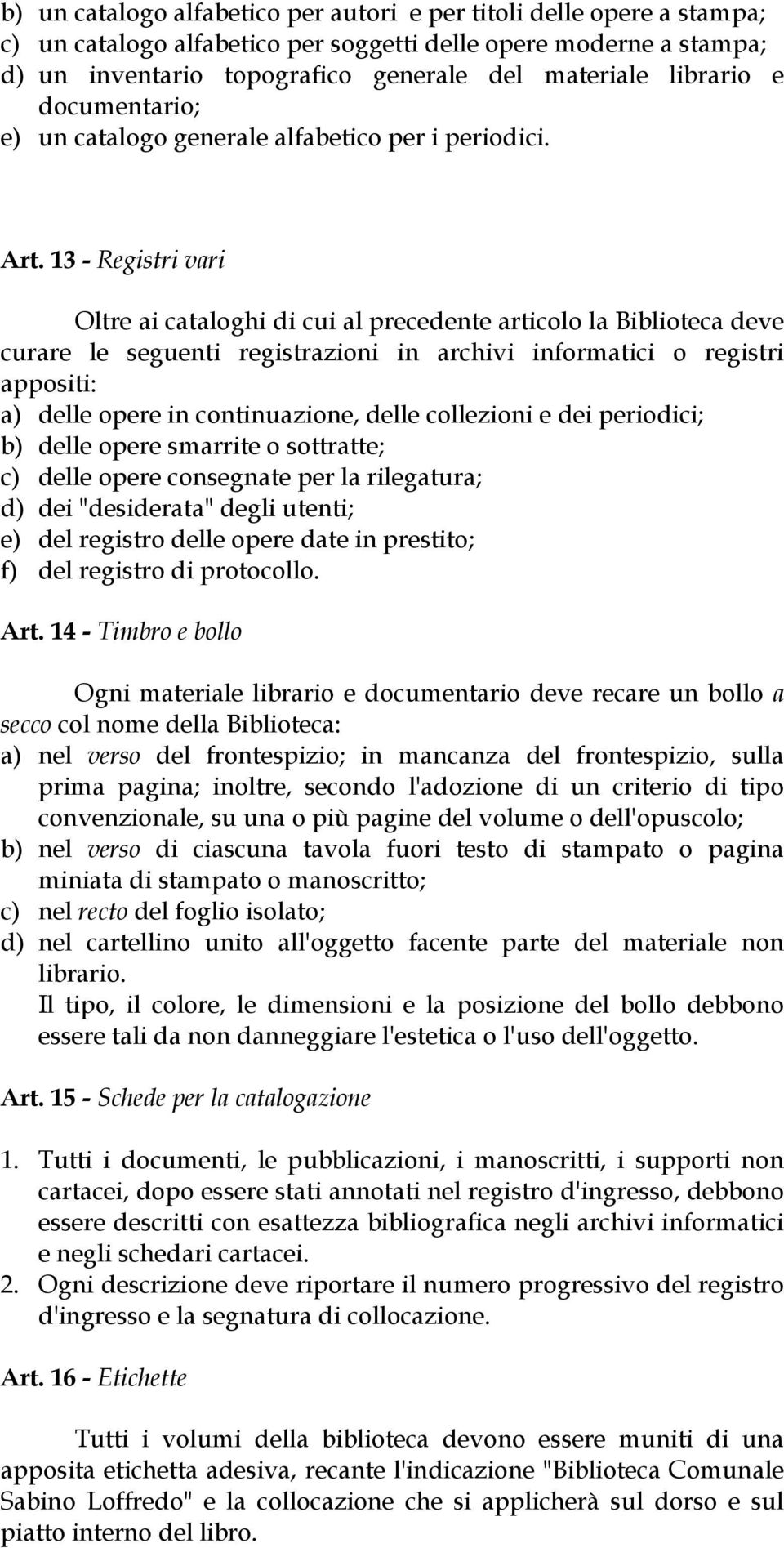 b) un catalogo alfabetico per autori e per titoli delle opere a stampa;
c) un catalogo alfabetico per soggetti delle opere moderne a stampa;
d) un inventario topografico generale del materiale librario e documentario;
e) un catalogo generale alfabetico per i periodici.

Art. 13 - Registri vari

Oltre ai cataloghi di cui al precedente articolo la Biblioteca deve curare le seguenti registrazioni in archivi informatici o registri appositi:
a) delle opere in continuazione, delle collezioni e dei periodici;
b) delle opere smarrite o sottratte;
c) delle opere consegnate per la rilegatura;
d) dei "desiderata" degli utenti;
e) del registro delle opere date in prestito;
f) del registro di protocollo.

Art. 14 - Timbro e bollo

Ogni materiale librario e documentario deve recare un bollo a secco col nome della Biblioteca:
a) nel verso del frontespizio; in mancanza del frontespizio, sulla prima pagina; inoltre, secondo l'adozione di un criterio di tipo convenzionale, su una o più pagine del volume o dell'opuscolo;
b) nel verso di ciascuna tavola fuori testo di stampato o pagina miniata di stampato o manoscritto;
c) nel recto del foglio isolato;
d) nel cartellino unito all'oggetto facente parte del materiale non librario.
Il tipo, il colore, le dimensioni e la posizione del bollo debbono essere tali da non danneggiare l'estetica o l'uso dell'oggetto.

Art. 15 - Schede per la catalogazione

1. Tutti i documenti, le pubblicazioni, i manoscritti, i supporti non cartacei, dopo essere stati annotati nel registro d'ingresso, debbono essere descritti con esattezza bibliografica negli archivi informatici e negli schedari cartacei.
2. Ogni descrizione deve riportare il numero progressivo del registro d'ingresso e la segnatura di collocazione.

Art. 16 - Etichette

Tutti i volumi della biblioteca devono essere muniti di una apposita etichetta adesiva, recante l'indicazione "Biblioteca Comunale Sabino Loffredo" e la collocazione che si applicherà sul dorso e sul piatto interno del libro.